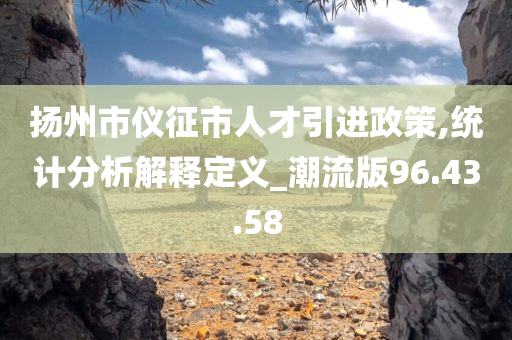 扬州市仪征市人才引进政策,统计分析解释定义_潮流版96.43.58